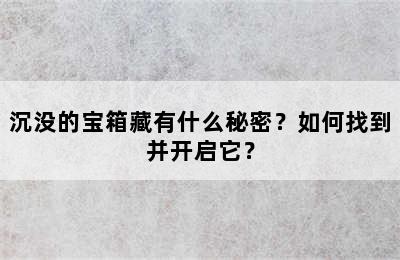 沉没的宝箱藏有什么秘密？如何找到并开启它?